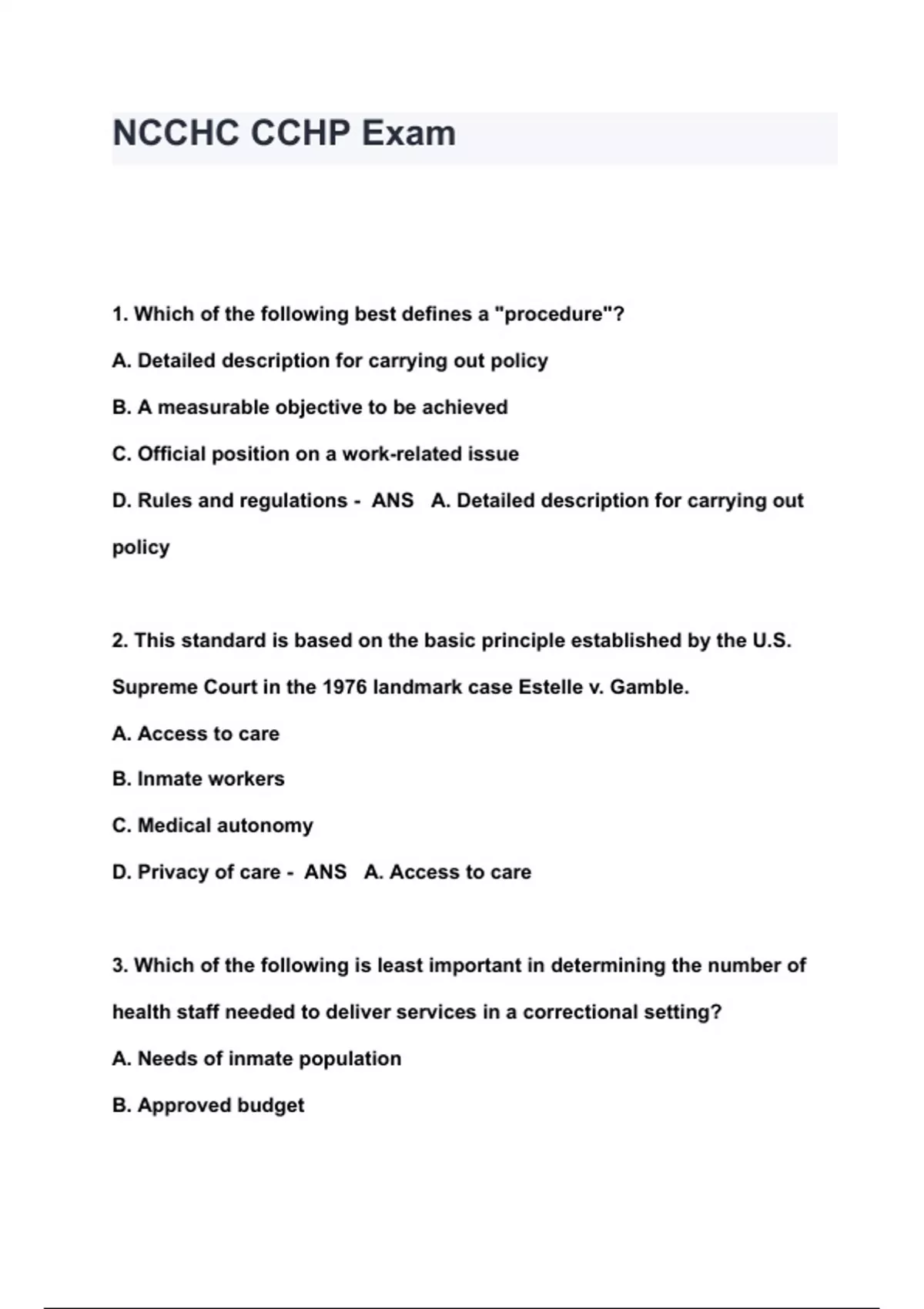 NCCHC CCHP Exam

1. Which of the following best defines a "procedure"?

A. Detailed description for carrying out policy

B. A measurable objective to be achieved

C. Official position on a work-related issue

D. Rules and regulations - ANS A. Detailed description for carrying out policy

2. This standard is based on the basic principle established by the U.S. Supreme Court in the 1976 landmark case Estelle v. Gamble.

A. Access to care

B. Inmate workers

C. Medical autonomy

D. Privacy of care - ANS A. Access to care

3. Which of the following is least important in determining the number of health staff needed to deliver services in a correctional setting?

A. Needs of inmate population

B. Approved budget